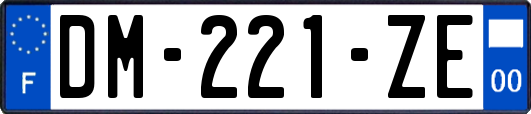 F

DM-221-ZE

00